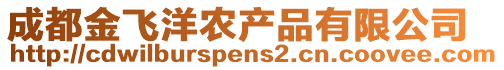 成都金飞洋农产品有限公司
http://cdwilburspens2.cn.coovee.com